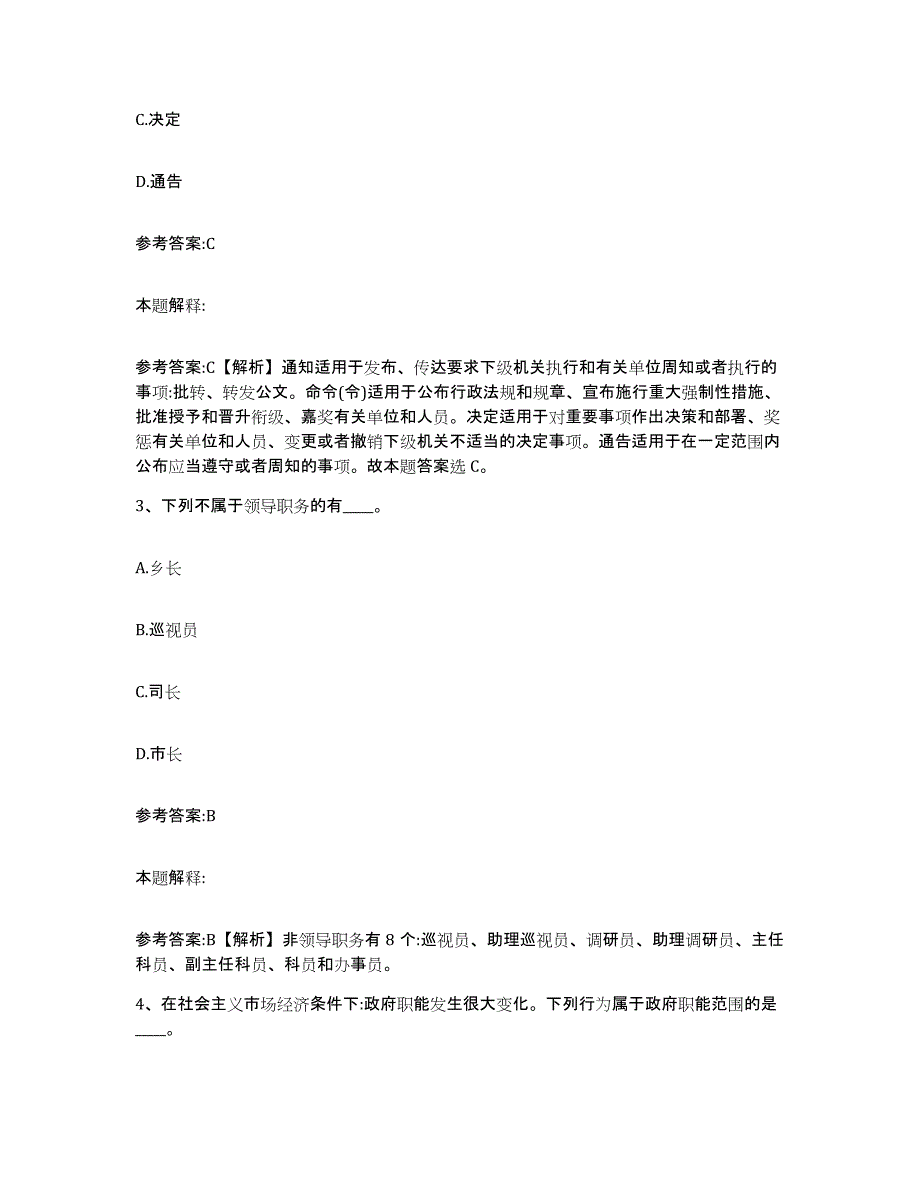 C.决定

D.通告

参考答案:C

本题解释:

参考答案:C【解析】通知适用于发布、传达要求下级机关执行和有关单位周知或者执行的事项:批转、转发公文。命令(令)适用于公布行政法规和规章、宣布施行重大强制性措施、批准授予和晋升衔级、嘉奖有关单位和人员。决定适用于对重要事项作出决策和部署、奖惩有关单位和人员、变更或者撤销下级机关不适当的决定事项。通告适用于在一定范围内公布应当遵守或者周知的事项。故本题答案选 C。

3、下列不属于领导职务的有____。

A.乡长

B.巡视员

C.司长

D.市长

参考答案:B

本题解释:

参考答案:B【解析】非领导职务有 8 个:巡视员、助理巡视员、调研员、助理调研员、主任科员、副主任科员、科员和办事员。

4、在社会主义市场经济条件下:政府职能发生很大变化。下列行为属于政府职能范围的是____。